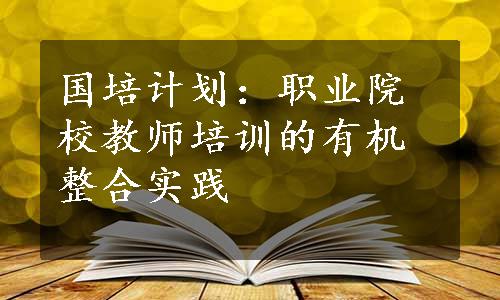 国培计划：职业院校教师培训的有机整合实践